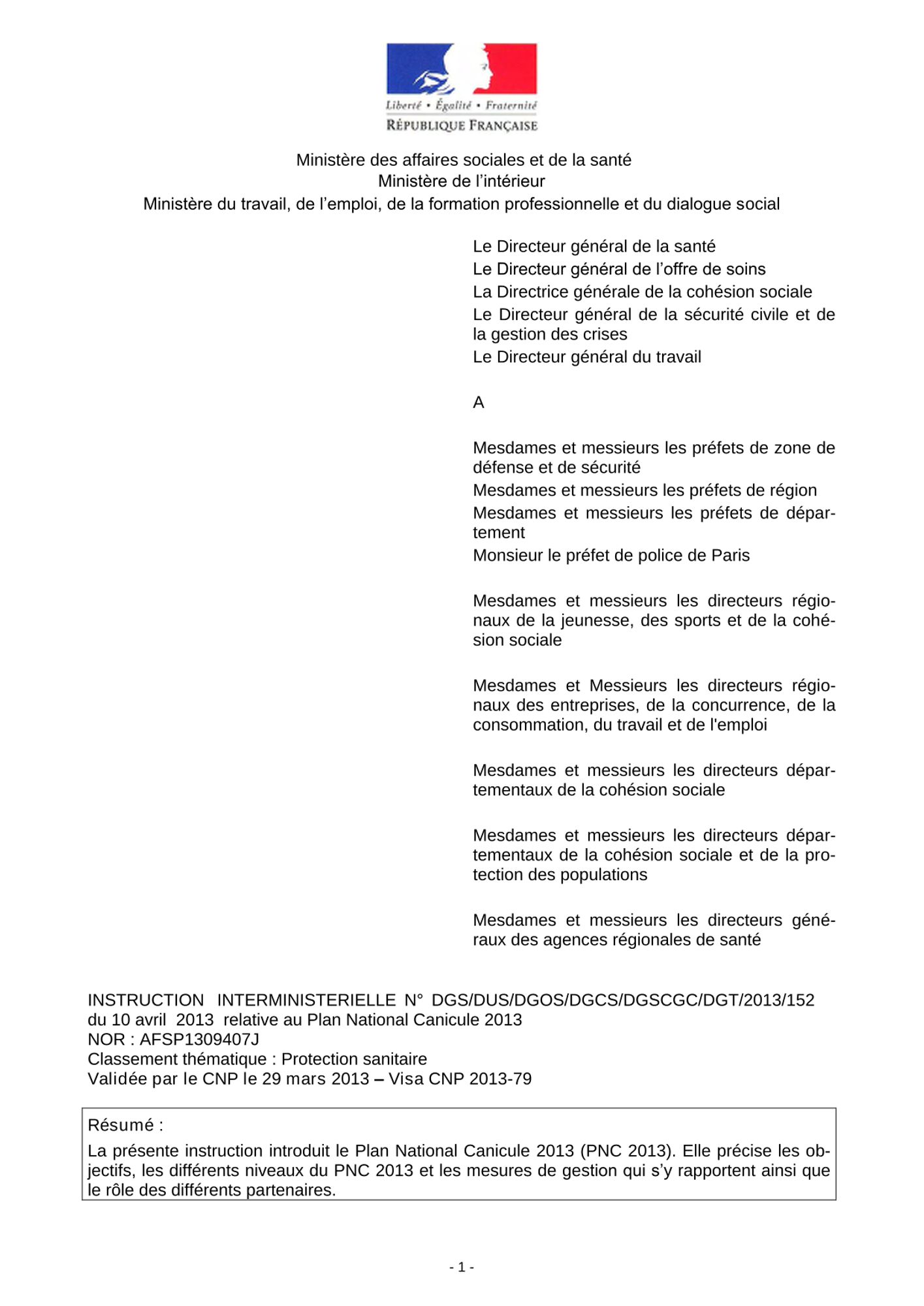 Liberté • Égalité • Fraternité
RÉPUBLIQUE FRANÇAISE

Ministère des affaires sociales et de la santé
Ministère de l'intérieur
Ministère du travail, de l'emploi, de la formation professionnelle et du dialogue social

Le Directeur général de la santé
Le Directeur général de l'offre de soins
La Directrice générale de la cohésion sociale
Le Directeur général de la sécurité civile et de la gestion des crises
Le Directeur général du travail

A

Mesdames et messieurs les préfets de zone de défense et de sécurité
Mesdames et messieurs les préfets de région
Mesdames et messieurs les préfets de département
Monsieur le préfet de police de Paris

Mesdames et messieurs les directeurs régionaux de la jeunesse, des sports et de la cohésion sociale

Mesdames et Messieurs les directeurs régionaux des entreprises, de la concurrence, de la consommation, du travail et de l'emploi

Mesdames et messieurs les directeurs départementaux de la cohésion sociale

Mesdames et messieurs les directeurs départementaux de la cohésion sociale et de la protection des populations

Mesdames et messieurs les directeurs généraux des agences régionales de santé

INSTRUCTION INTERMINISTERIELLE N° DGS/DUS/DGOS/DGCS/DGSCGC/DGT/2013/152 du 10 avril 2013 relative au Plan National Canicule 2013
NOR : AFSP1309407J
Classement thématique : Protection sanitaire
Validée par le CNP le 29 mars 2013 – Visa CNP 2013-79

Résumé :
La présente instruction introduit le Plan National Canicule 2013 (PNC 2013). Elle précise les objectifs, les différents niveaux du PNC 2013 et les mesures de gestion qui s'y rapportent ainsi que le rôle des différents partenaires.

- 1 -